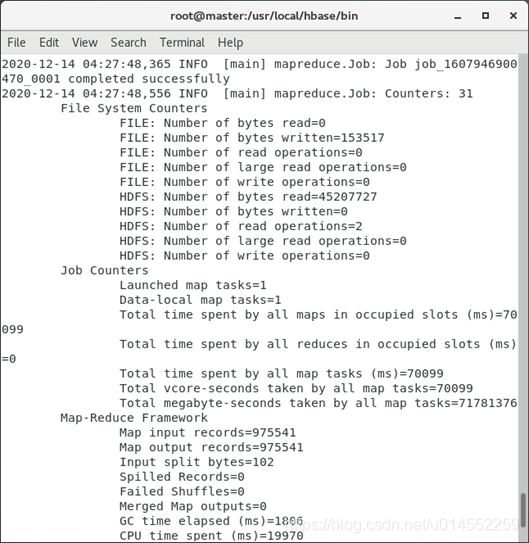 root@master:/usr/local/hbase/bin

File Edit View Search Terminal Help

2020-12-14 04:27:48,365 INFO  [main] mapreduce.Job: Job job_1607946900470_0001 completed successfully
2020-12-14 04:27:48,556 INFO  [main] mapreduce.Job: Counters: 31
	File System Counters
		FILE: Number of bytes read=0
		FILE: Number of bytes written=153517
		FILE: Number of read operations=0
		FILE: Number of large read operations=0
		FILE: Number of write operations=0
		HDFS: Number of bytes read=45207727
		HDFS: Number of bytes written=0
		HDFS: Number of read operations=2
		HDFS: Number of large read operations=0
		HDFS: Number of write operations=0
	Job Counters
		Launched map tasks=1
		Data-local map tasks=1
		Total time spent by all maps in occupied slots (ms)=70099
		Total time spent by all reduces in occupied slots (ms)=0
		Total time spent by all map tasks (ms)=70099
		Total vcore-seconds taken by all map tasks=70099
		Total megabyte-seconds taken by all map tasks=71781376
	Map-Reduce Framework
		Map input records=975541
		Map output records=975541
		Input split bytes=102
		Spilled Records=0
		Failed Shuffles=0
		Merged Map outputs=0
		GC time elapsed (ms)=1806
		CPU time spent (ms)=19970

https://blog.csdn.net/u014552259